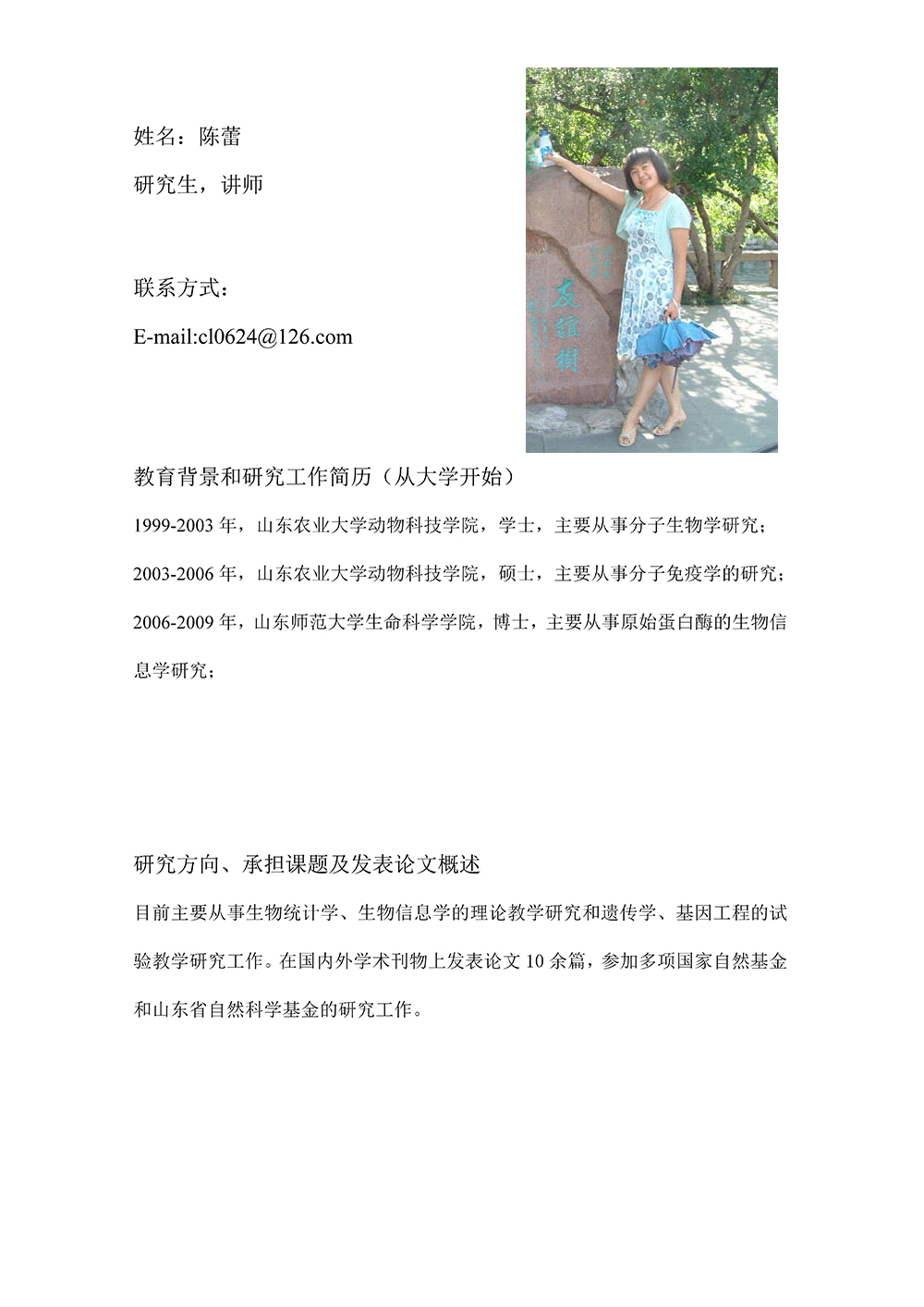 姓名：陈蕾

研究生，讲师

联系方式：

E-mail:cl0624@126.com

友谊树

教育背景和研究工作简历（从大学开始）

1999-2003 年，山东农业大学动物科技学院，学士，主要从事分子生物学研究；

2003-2006 年，山东农业大学动物科技学院，硕士，主要从事分子免疫学的研究；

2006-2009 年，山东师范大学生命科学学院，博士，主要从事原始蛋白酶的生物信息学研究；

研究方向、承担课题及发表论文概述

目前主要从事生物统计学、生物信息学的理论教学研究和遗传学、基因工程的试验教学研究工作。在国内外学术刊物上发表论文 10 余篇，参加多项国家自然基金和山东省自然科学基金的研究工作。